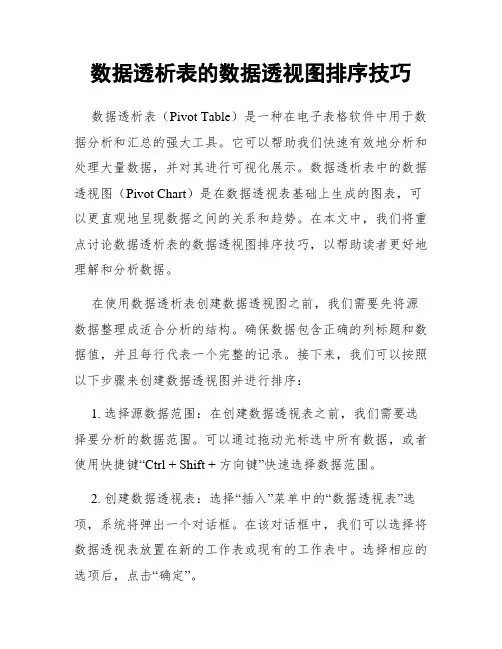 数据透析表的数据透视图排序技巧

数据透析表（Pivot Table）是一种在电子表格软件中用于数据分析和汇总的强大工具。它可以帮助我们快速有效地分析和处理大量数据，并对其进行可视化展示。数据透析表中的数据透视图（Pivot Chart）是在数据透视表基础上生成的图表，可以更直观地呈现数据之间的关系和趋势。在本文中，我们将重点讨论数据透析表的数据透视图排序技巧，以帮助读者更好地理解和分析数据。

在使用数据透析表创建数据透视图之前，我们需要先将源数据整理成适合分析的结构。确保数据包含正确的列标题和数据值，并且每行代表一个完整的记录。接下来，我们可以按照以下步骤来创建数据透视图并进行排序：

1. 选择源数据范围：在创建数据透视表之前，我们需要选择要分析的数据范围。可以通过拖动光标选中所有数据，或者使用快捷键“Ctrl + Shift + 方向键”快速选择数据范围。

2. 创建数据透视表：选择“插入”菜单中的“数据透视表”选项，系统将弹出一个对话框。在该对话框中，我们可以选择将数据透视表放置在新的工作表或现有的工作表中。选择相应的选项后，点击“确定”。